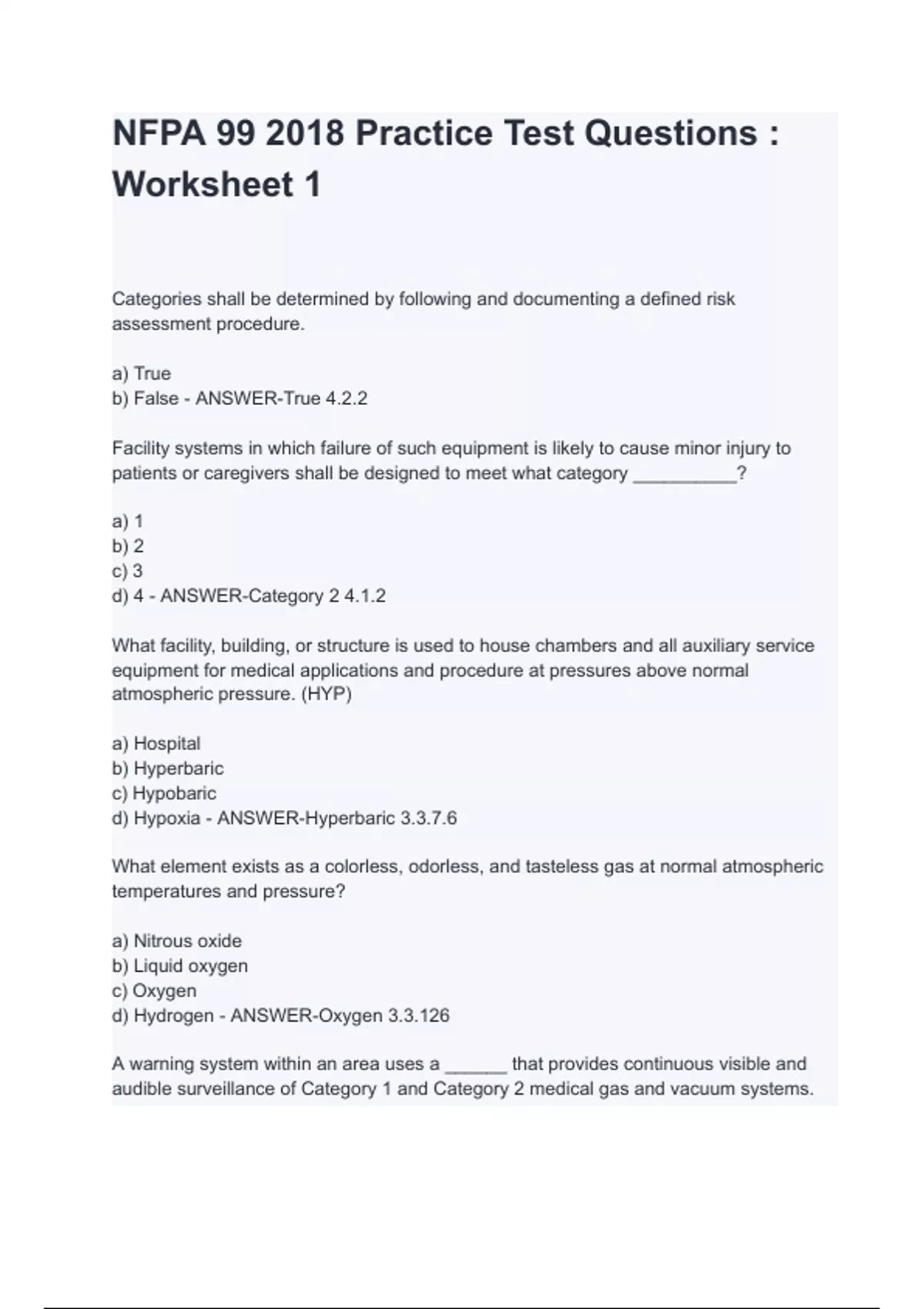 NFPA 99 2018 Practice Test Questions : Worksheet 1

Categories shall be determined by following and documenting a defined risk assessment procedure.

a) True
b) False - ANSWER-True 4.2.2

Facility systems in which failure of such equipment is likely to cause minor injury to patients or caregivers shall be designed to meet what category __________?

a) 1
b) 2
c) 3
d) 4 - ANSWER-Category 2 4.1.2

What facility, building, or structure is used to house chambers and all auxiliary service equipment for medical applications and procedure at pressures above normal atmospheric pressure. (HYP)

a) Hospital
b) Hyperbaric
c) Hypobaric
d) Hypoxia - ANSWER-Hyperbaric 3.3.7.6

What element exists as a colorless, odorless, and tasteless gas at normal atmospheric temperatures and pressure?

a) Nitrous oxide
b) Liquid oxygen
c) Oxygen
d) Hydrogen - ANSWER-Oxygen 3.3.126

A warning system within an area uses a ______ that provides continuous visible and audible surveillance of Category 1 and Category 2 medical gas and vacuum systems.